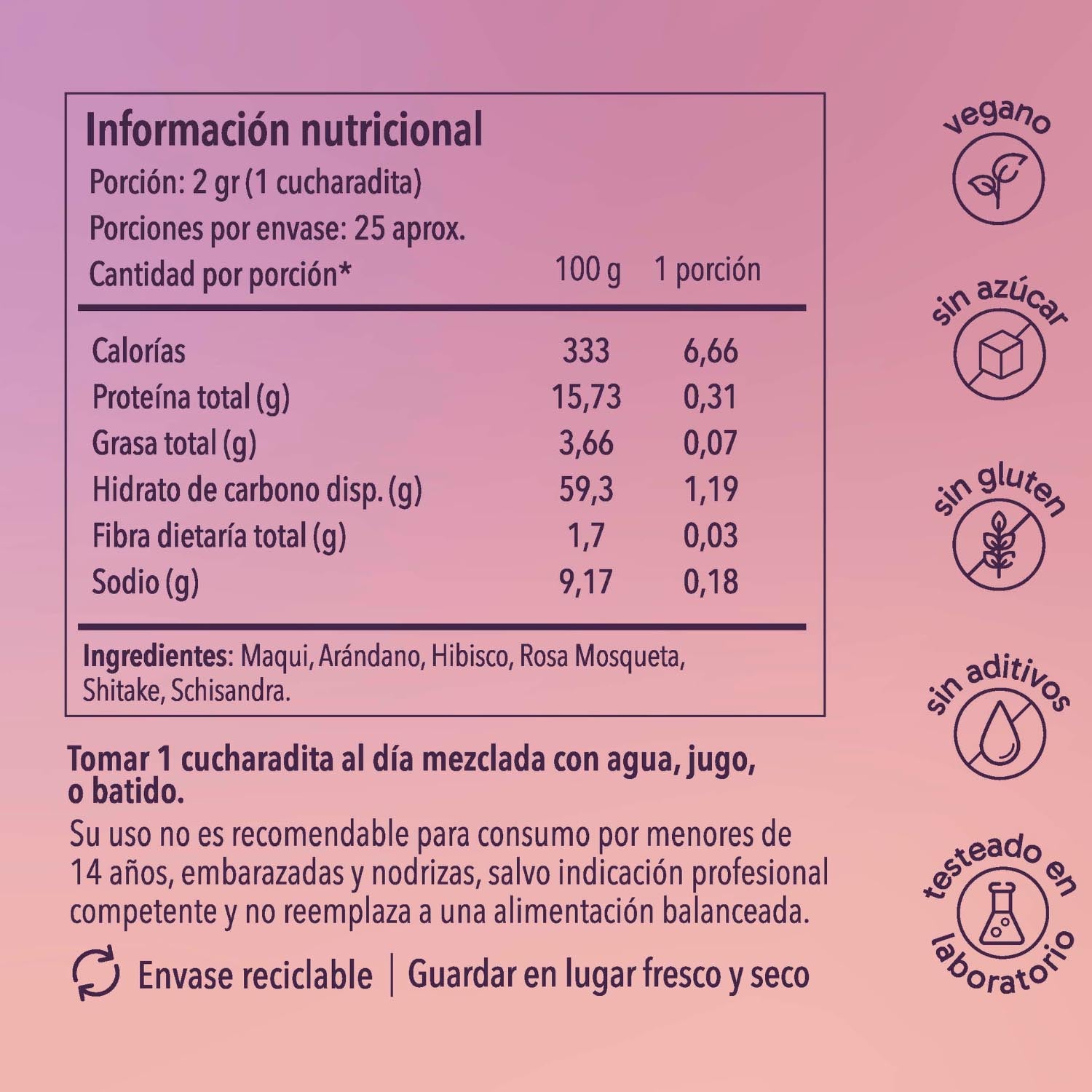 Información nutricional

Porción: 2 gr (1 cucharadita)

Porciones por envase: 25 aprox.

| Cantidad por porción* | 100 g | 1 porción |
|---|---|---|
| Calorías | 333 | 6,66 |
| Proteína total (g) | 15,73 | 0,31 |
| Grasa total (g) | 3,66 | 0,07 |
| Hidrato de carbono disp. (g) | 59,3 | 1,19 |
| Fibra dietaría total (g) | 1,7 | 0,03 |
| Sodio (g) | 9,17 | 0,18 |

Ingredientes: Maqui, Arándano, Hibisco, Rosa Mosqueta, Shitake, Schisandra.

Tomar 1 cucharadita al día mezclada con agua, jugo, o batido.

Su uso no es recomendable para consumo por menores de 14 años, embarazadas y nodrizas, salvo indicación profesional competente y no reemplaza a una alimentación balanceada.

Envase reciclable | Guardar en lugar fresco y seco

vegano

sin azúcar

sin gluten

sin aditivos

testeado en laboratorio